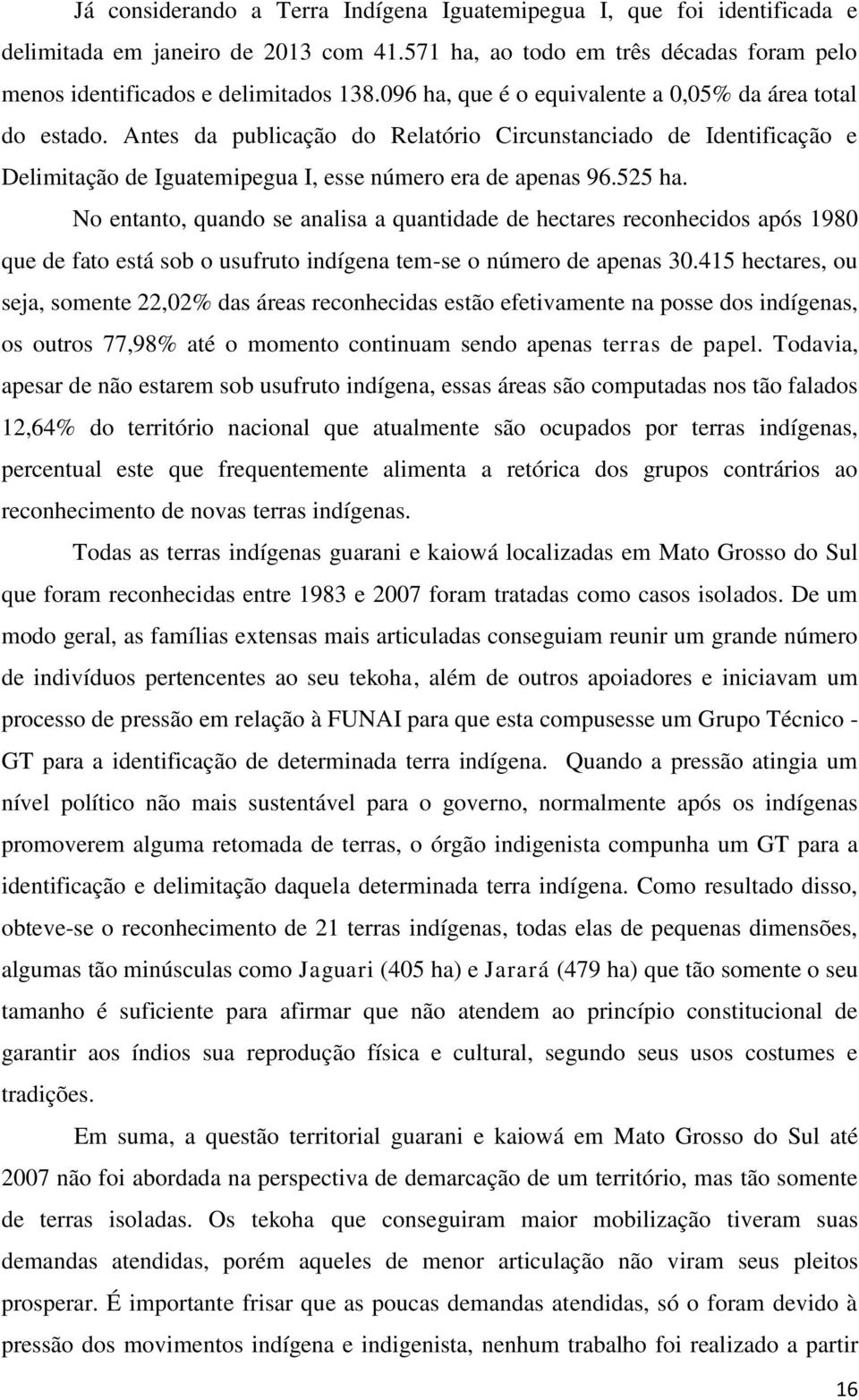 Já considerando a Terra Indígena Iguatemipegua I, que foi identificada e delimitada em janeiro de 2013 com 41.571 ha, ao todo em três décadas foram pelo menos identificados e delimitados 138.096 ha, que é o equivalente a 0,05% da área total do estado. Antes da publicação do Relatório Circunstanciado de Identificação e Delimitação de Iguatemipegua I, esse número era de apenas 96.525 ha.

No entanto, quando se analisa a quantidade de hectares reconhecidos após 1980 que de fato está sob o usufruto indígena tem-se o número de apenas 30.415 hectares, ou seja, somente 22,02% das áreas reconhecidas estão efetivamente na posse dos indígenas, os outros 77,98% até o momento continuam sendo apenas terras de papel. Todavia, apesar de não estarem sob usufruto indígena, essas áreas são computadas nos tão falados 12,64% do território nacional que atualmente são ocupados por terras indígenas, percentual este que frequentemente alimenta a retórica dos grupos contrários ao reconhecimento de novas terras indígenas.

Todas as terras indígenas guarani e kaiowá localizadas em Mato Grosso do Sul que foram reconhecidas entre 1983 e 2007 foram tratadas como casos isolados. De um modo geral, as famílias extensas mais articuladas conseguiam reunir um grande número de indivíduos pertencentes ao seu tekoha, além de outros apoiadores e iniciavam um processo de pressão em relação à FUNAI para que esta compusesse um Grupo Técnico - GT para a identificação de determinada terra indígena. Quando a pressão atingia um nível político não mais sustentável para o governo, normalmente após os indígenas promoverem alguma retomada de terras, o órgão indigenista compunha um GT para a identificação e delimitação daquela determinada terra indígena. Como resultado disso, obteve-se o reconhecimento de 21 terras indígenas, todas elas de pequenas dimensões, algumas tão minúsculas como Jaguari (405 ha) e Jarará (479 ha) que tão somente o seu tamanho é suficiente para afirmar que não atendem ao princípio constitucional de garantir aos índios sua reprodução física e cultural, segundo seus usos costumes e tradições.

Em suma, a questão territorial guarani e kaiowá em Mato Grosso do Sul até 2007 não foi abordada na perspectiva de demarcação de um território, mas tão somente de terras isoladas. Os tekoha que conseguiram maior mobilização tiveram suas demandas atendidas, porém aqueles de menor articulação não viram seus pleitos prosperar. É importante frisar que as poucas demandas atendidas, só o foram devido à pressão dos movimentos indígena e indigenista, nenhum trabalho foi realizado a partir

16